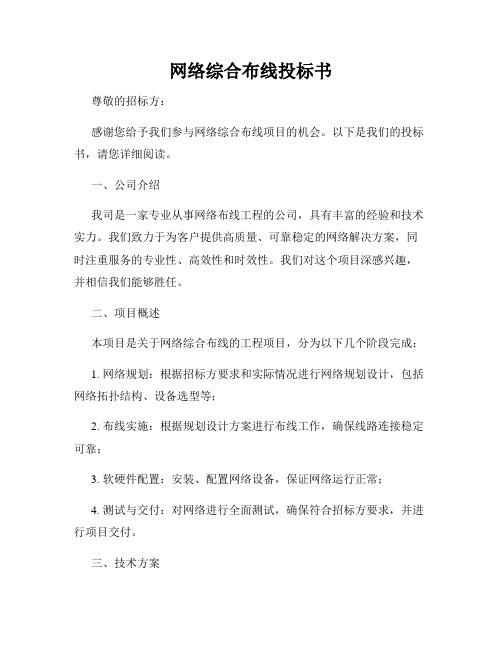 网络综合布线投标书

尊敬的招标方：

感谢您给予我们参与网络综合布线项目的机会。以下是我们的投标书，请您详细阅读。

一、公司介绍

我司是一家专业从事网络布线工程的公司，具有丰富的经验和技术实力。我们致力于为客户提供高质量、可靠稳定的网络解决方案，同时注重服务的专业性、高效性和时效性。我们对这个项目深感兴趣，并相信我们能够胜任。

二、项目概述

本项目是关于网络综合布线的工程项目，分为以下几个阶段完成：

1. 网络规划：根据招标方要求和实际情况进行网络规划设计，包括网络拓扑结构、设备选型等；

2. 布线实施：根据规划设计方案进行布线工作，确保线路连接稳定可靠；

3. 软硬件配置：安装、配置网络设备，保证网络运行正常；

4. 测试与交付：对网络进行全面测试，确保符合招标方要求，并进行项目交付。

三、技术方案